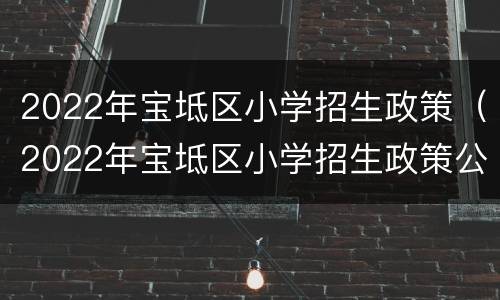 2022年宝坻区小学招生政策（2022年宝坻区小学招生政策公